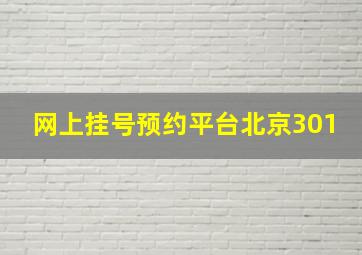 网上挂号预约平台北京301